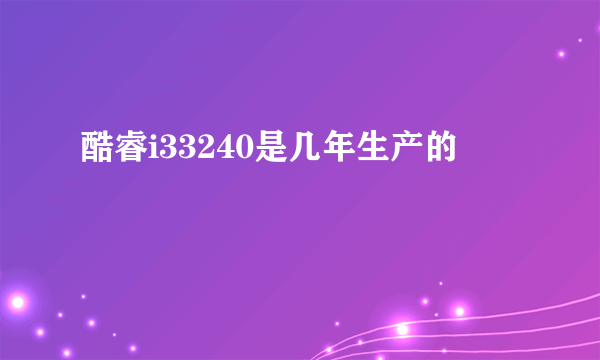 酷睿i33240是几年生产的